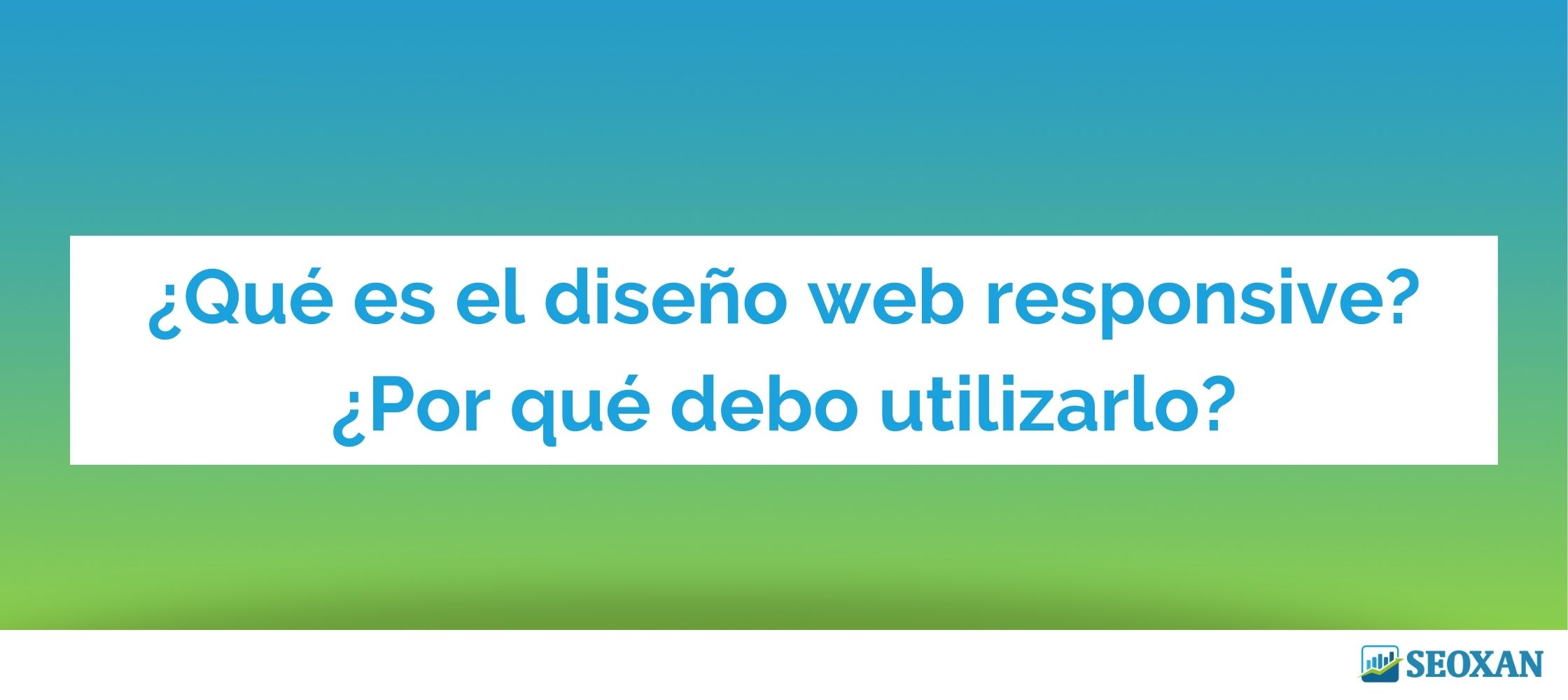 ¿Qué es el diseño web responsive?
¿Por qué debo utilizarlo?

SEOXAN